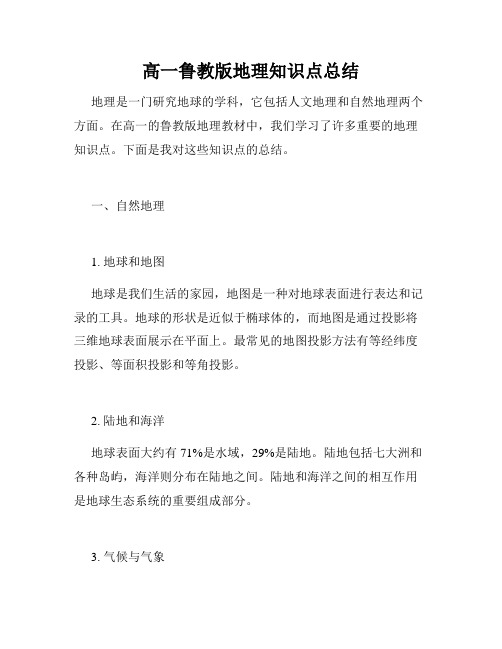 高一鲁教版地理知识点总结

地理是一门研究地球的学科，它包括人文地理和自然地理两个方面。在高一的鲁教版地理教材中，我们学习了许多重要的地理知识点。下面是我对这些知识点的总结。

一、自然地理

1. 地球和地图

地球是我们生活的家园，地图是一种对地球表面进行表达和记录的工具。地球的形状是近似于椭球体的，而地图是通过投影将三维地球表面展示在平面上。最常见的地图投影方法有等经纬度投影、等面积投影和等角投影。

2. 陆地和海洋

地球表面大约有 71%是水域，29%是陆地。陆地包括七大洲和各种岛屿，海洋则分布在陆地之间。陆地和海洋之间的相互作用是地球生态系统的重要组成部分。

3. 气候与气象